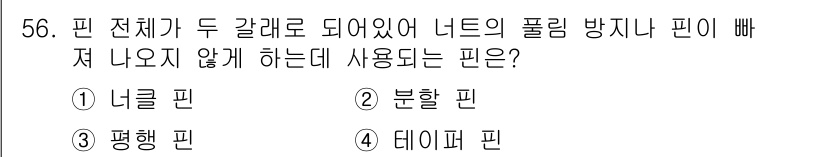 56. 핀 전체가 두 갈래로 되어있어 너트의 풀림 방지나 핀이 빠져 나오지 않게 하는데 사용되는 핀은?

① 너클 핀 ② 분할 핀

③ 평행 핀 ④ 테이퍼 핀